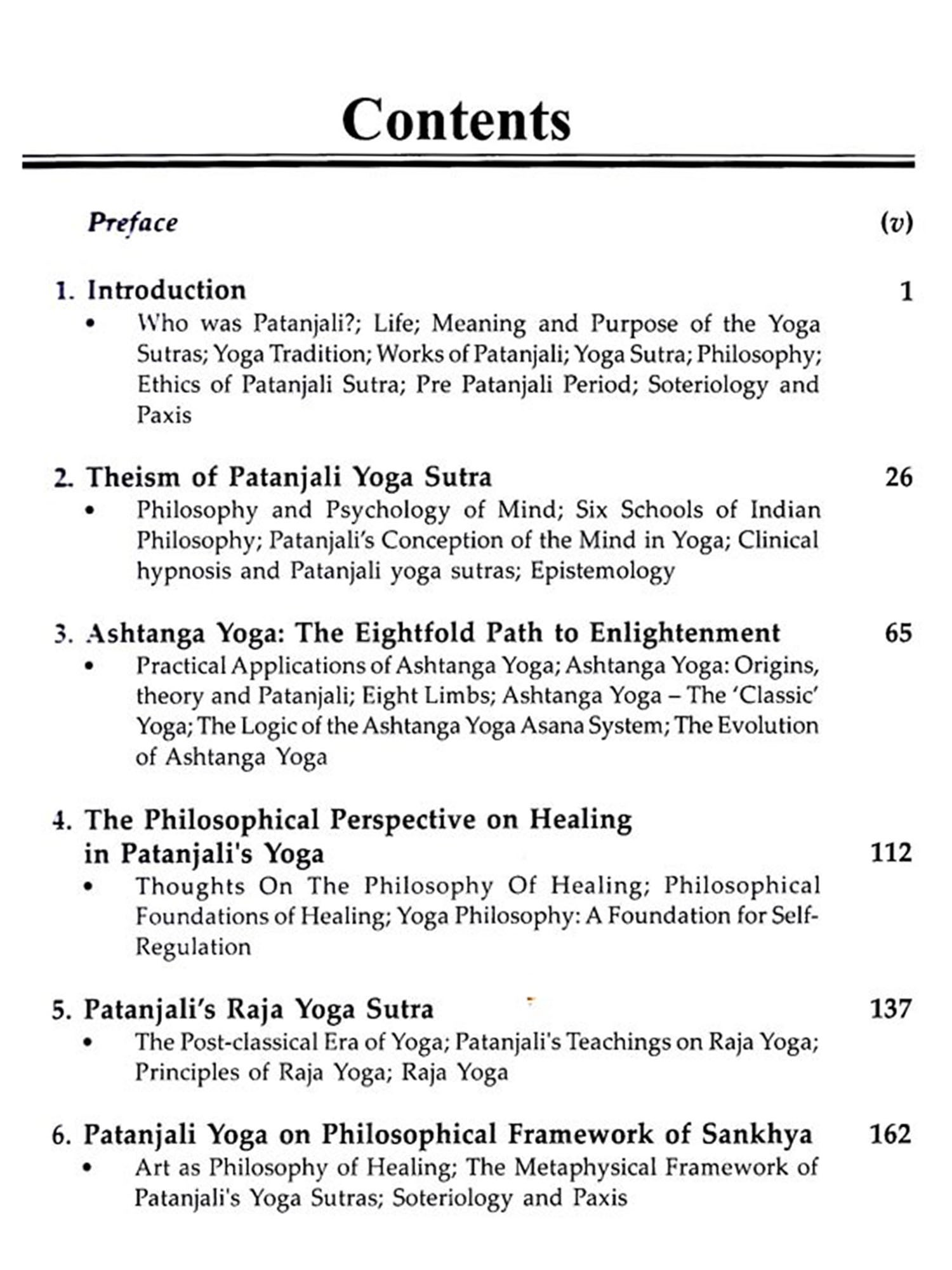 Contents

Preface (v)

1. Introduction 1

• Who was Patanjali?; Life; Meaning and Purpose of the Yoga Sutras; Yoga Tradition; Works of Patanjali; Yoga Sutra; Philosophy; Ethics of Patanjali Sutra; Pre Patanjali Period; Soteriology and Paxis

2. Theism of Patanjali Yoga Sutra 26

• Philosophy and Psychology of Mind; Six Schools of Indian Philosophy; Patanjali's Conception of the Mind in Yoga; Clinical hypnosis and Patanjali yoga sutras; Epistemology

3. Ashtanga Yoga: The Eightfold Path to Enlightenment 65

• Practical Applications of Ashtanga Yoga; Ashtanga Yoga: Origins, theory and Patanjali; Eight Limbs; Ashtanga Yoga – The 'Classic' Yoga; The Logic of the Ashtanga Yoga Asana System; The Evolution of Ashtanga Yoga

4. The Philosophical Perspective on Healing in Patanjali's Yoga 112

• Thoughts On The Philosophy Of Healing; Philosophical Foundations of Healing; Yoga Philosophy: A Foundation for Self-Regulation

5. Patanjali's Raja Yoga Sutra 137

• The Post-classical Era of Yoga; Patanjali's Teachings on Raja Yoga; Principles of Raja Yoga; Raja Yoga

6. Patanjali Yoga on Philosophical Framework of Sankhya 162

• Art as Philosophy of Healing; The Metaphysical Framework of Patanjali's Yoga Sutras; Soteriology and Paxis